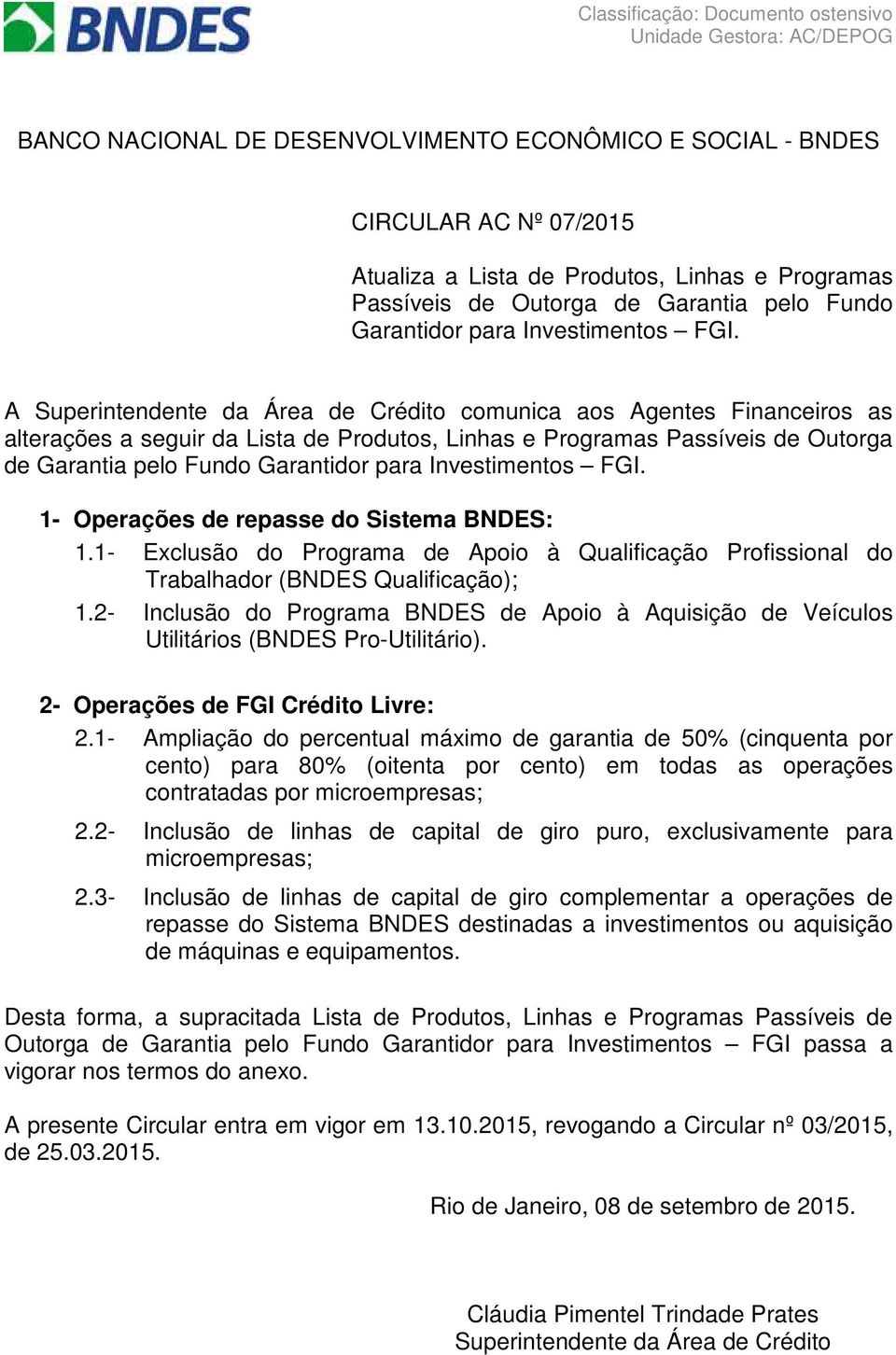 BNDES

Classificação: Documento ostensivo
Unidade Gestora: AC/DEPOG

BANCO NACIONAL DE DESENVOLVIMENTO ECONÔMICO E SOCIAL - BNDES

CIRCULAR AC Nº 07/2015

Atualiza a Lista de Produtos, Linhas e Programas Passíveis de Outorga de Garantia pelo Fundo Garantidor para Investimentos – FGI.

A Superintendente da Área de Crédito comunica aos Agentes Financeiros as alterações a seguir da Lista de Produtos, Linhas e Programas Passíveis de Outorga de Garantia pelo Fundo Garantidor para Investimentos – FGI.

1- Operações de repasse do Sistema BNDES:
1.1- Exclusão do Programa de Apoio à Qualificação Profissional do Trabalhador (BNDES Qualificação);
1.2- Inclusão do Programa BNDES de Apoio à Aquisição de Veículos Utilitários (BNDES Pro-Utilitário).

2- Operações de FGI Crédito Livre:
2.1- Ampliação do percentual máximo de garantia de 50% (cinquenta por cento) para 80% (oitenta por cento) em todas as operações contratadas por microempresas;
2.2- Inclusão de linhas de capital de giro puro, exclusivamente para microempresas;
2.3- Inclusão de linhas de capital de giro complementar a operações de repasse do Sistema BNDES destinadas a investimentos ou aquisição de máquinas e equipamentos.

Desta forma, a supracitada Lista de Produtos, Linhas e Programas Passíveis de Outorga de Garantia pelo Fundo Garantidor para Investimentos – FGI passa a vigorar nos termos do anexo.

A presente Circular entra em vigor em 13.10.2015, revogando a Circular nº 03/2015, de 25.03.2015.

Rio de Janeiro, 08 de setembro de 2015.

Cláudia Pimentel Trindade Prates
Superintendente da Área de Crédito